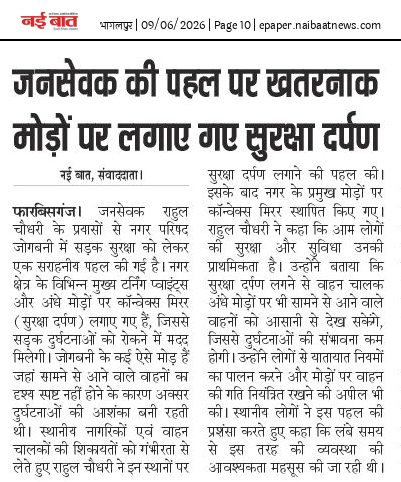 नई बात

भागलपुर | 09/06/2026 | Page 10 | epaper.naibaatnews.com

जनसेवक की पहल पर खतरनाक मोड़ों पर लगाए गए सुरक्षा दर्पण

नई बात, संवाददाता।

फारबिसगंज। जनसेवक राहुल चौधरी के प्रयासों से नगर परिषद जोगबनी में सड़क सुरक्षा को लेकर एक सराहनीय पहल की गई है। नगर क्षेत्र के विभिन्न मुख्य टर्निंग प्वाइंट्स और अंधे मोड़ों पर कॉन्वेक्स मिरर (सुरक्षा दर्पण) लगाए गए हैं, जिससे सड़क दुर्घटनाओं को रोकने में मदद मिलेगी। जोगबनी के कई ऐसे मोड़ हैं जहां सामने से आने वाले वाहनों का दृश्य स्पष्ट नहीं होने के कारण अक्सर दुर्घटनाओं की आशंका बनी रहती थी। स्थानीय नागरिकों एवं वाहन चालकों की शिकायतों को गंभीरता से लेते हुए राहुल चौधरी ने इन स्थानों पर सुरक्षा दर्पण लगाने की पहल की। इसके बाद नगर के प्रमुख मोड़ों पर कॉन्वेक्स मिरर स्थापित किए गए। राहुल चौधरी ने कहा कि आम लोगों की सुरक्षा और सुविधा उनकी प्राथमिकता है। उन्होंने बताया कि सुरक्षा दर्पण लगने से वाहन चालक अंधे मोड़ों पर भी सामने से आने वाले वाहनों को आसानी से देख सकेंगे, जिससे दुर्घटनाओं की संभावना कम होगी। उन्होंने लोगों से यातायात नियमों का पालन करने और मोड़ों पर वाहन की गति नियंत्रित रखने की अपील भी की। स्थानीय लोगों ने इस पहल की प्रशंसा करते हुए कहा कि लंबे समय से इस तरह की व्यवस्था की आवश्यकता महसूस की जा रही थी।